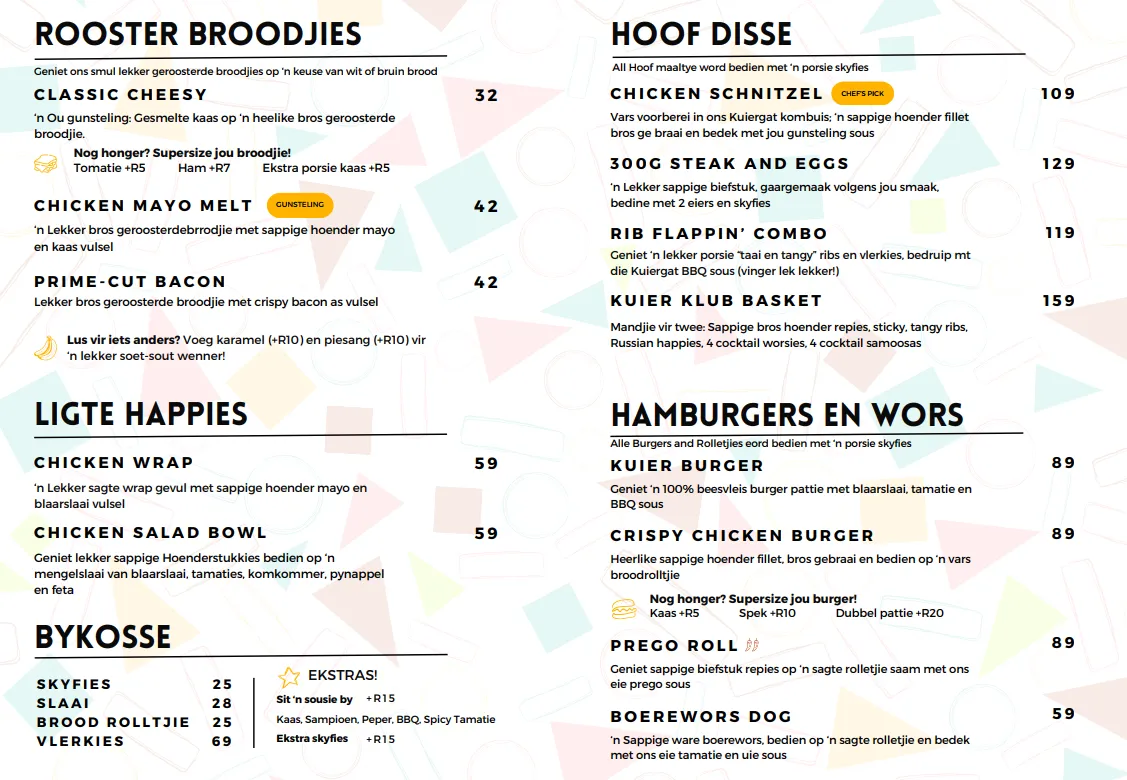 ROOSTER BROODJIES

Geniet ons smul lekker geroosterde broodjies op 'n keuse van wit of bruin brood

CLASSIC CHEESY 32

'n Ou gunsteling: Gesmelte kaas op 'n heelike bros geroosterde broodjie.

Nog honger? Supersize jou broodjie!
Tomatie +R5 Ham +R7 Ekstra porsie kaas +R5

CHICKEN MAYO MELT GUNSTELING 42

'n Lekker bros geroosterdebrrodjie met sappige hoender mayo en kaas vulsel

PRIME-CUT BACON 42

Lekker bros geroosterde broodjie met crispy bacon as vulsel

Lus vir iets anders? Voeg karamel (+R10) en piesang (+R10) vir 'n lekker soet-sout wenner!

LIGTE HAPPIES

CHICKEN WRAP 59

'n Lekker sagte wrap gevul met sappige hoender mayo en blaarslaai vulsel

CHICKEN SALAD BOWL 59

Geniet lekker sappige Hoenderstukkies bedien op 'n mengelslaai van blaarslaai, tamaties, komkommer, pynappel en feta

BYKOSSE

| SKYFIES | 25 |
|---|---|
| SLAAI | 28 |
| BROOD ROLLTJIE | 25 |
| VLERKIES | 69 |

EKSTRAS!
Sit 'n sousie by +R15
Kaas, Sampioen, Peper, BBQ, Spicy Tamatie
Ekstra skyfies +R15

HOOF DISSE

All Hoof maaltye word bedien met 'n porsie skyfies

CHICKEN SCHNITZEL CHEF'S PICK 109

Vars voorberei in ons Kuiergat kombuis; 'n sappige hoender fillet bros ge braai en bedek met jou gunsteling sous

300G STEAK AND EGGS 129

'n Lekker sappige biefstuk, gaargemaak volgens jou smaak, bedine met 2 eiers en skyfies

RIB FLAPPIN' COMBO 119

Geniet 'n lekker porsie "taai en tangy" ribs en vlerkies, bedruip mt die Kuiergat BBQ sous (vinger lek lekker!)

KUIER KLUB BASKET 159

Mandjie vir twee: Sappige bros hoender repies, sticky, tangy ribs, Russian happies, 4 cocktail worsies, 4 cocktail samoosas

HAMBURGERS EN WORS

Alle Burgers and Rolletjies eord bedien met 'n porsie skyfies

KUIER BURGER 89

Geniet 'n 100% beesvleis burger pattie met blaarslaai, tamatie en BBQ sous

CRISPY CHICKEN BURGER 89

Heerlike sappige hoender fillet, bros gebraai en bedien op 'n vars broodrolltjie

Nog honger? Supersize jou burger!
Kaas +R5 Spek +R10 Dubbel pattie +R20

PREGO ROLL 89

Geniet sappige biefstuk repies op 'n sagte rolletjie saam met ons eie prego sous

BOEREWORS DOG 59

'n Sappige ware boerewors, bedien op 'n sagte rolletjie en bedek met ons eie tamatie en uie sous